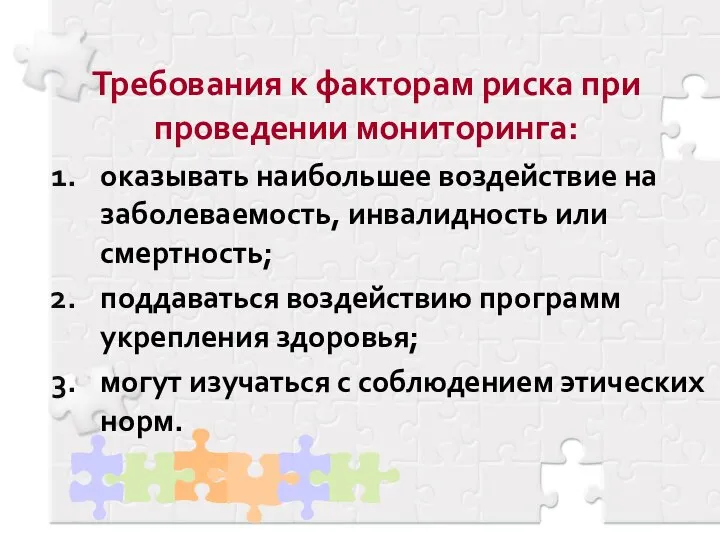 Требования к факторам риска при проведении мониторинга:

1. оказывать наибольшее воздействие на заболеваемость, инвалидность или смертность;
2. поддаваться воздействию программ укрепления здоровья;
3. могут изучаться с соблюдением этических норм.